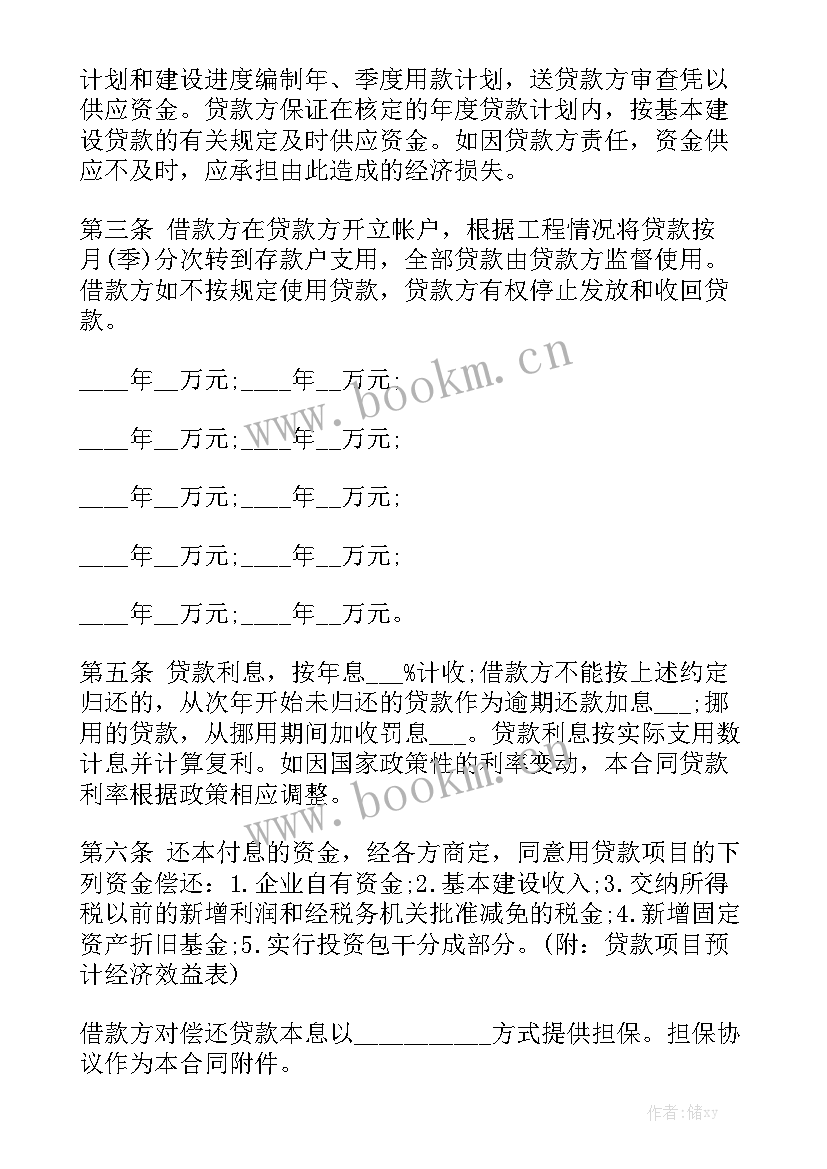 计划和建设进度编制年、季度用款计划，送贷款方审查凭以供应资金。贷款方保证在核定的年度贷款计划内，按基本建设贷款的有关规定及时供应资金。如因贷款方责任，资金供应不及时，应承担由此造成的经济损失。

第三条 借款方在贷款方开立帐户，根据工程情况将贷款按月(季)分次转到存款户支用，全部贷款由贷款方监督使用。借款方如不按规定使用贷款，贷款方有权停止发放和收回贷款。

____年__万元;____年__万元;

____年__万元;____年__万元;

____年__万元;____年__万元;

____年__万元;____年__万元;

____年__万元;____年__万元。

第五条 贷款利息，按年息___%计收;借款方不能按上述约定归还的，从次年开始未归还的贷款作为逾期还款加息___;挪用的贷款，从挪用期间加收罚息___。贷款利息按实际支用数计息并计算复利。如因国家政策性的利率变动，本合同贷款利率根据政策相应调整。

第六条 还本付息的资金，经各方商定，同意用贷款项目的下列资金偿还：1.企业自有资金;2.基本建设收入;3.交纳所得税以前的新增利润和经税务机关批准减免的税金;4.新增固定资产折旧基金;5.实行投资包干分成部分。(附：贷款项目预计经济效益表)

借款方对偿还贷款本息以___________方式提供担保。担保协议作为本合同附件。

www.bookm.cn

www.bookm.cn

作者：储xy